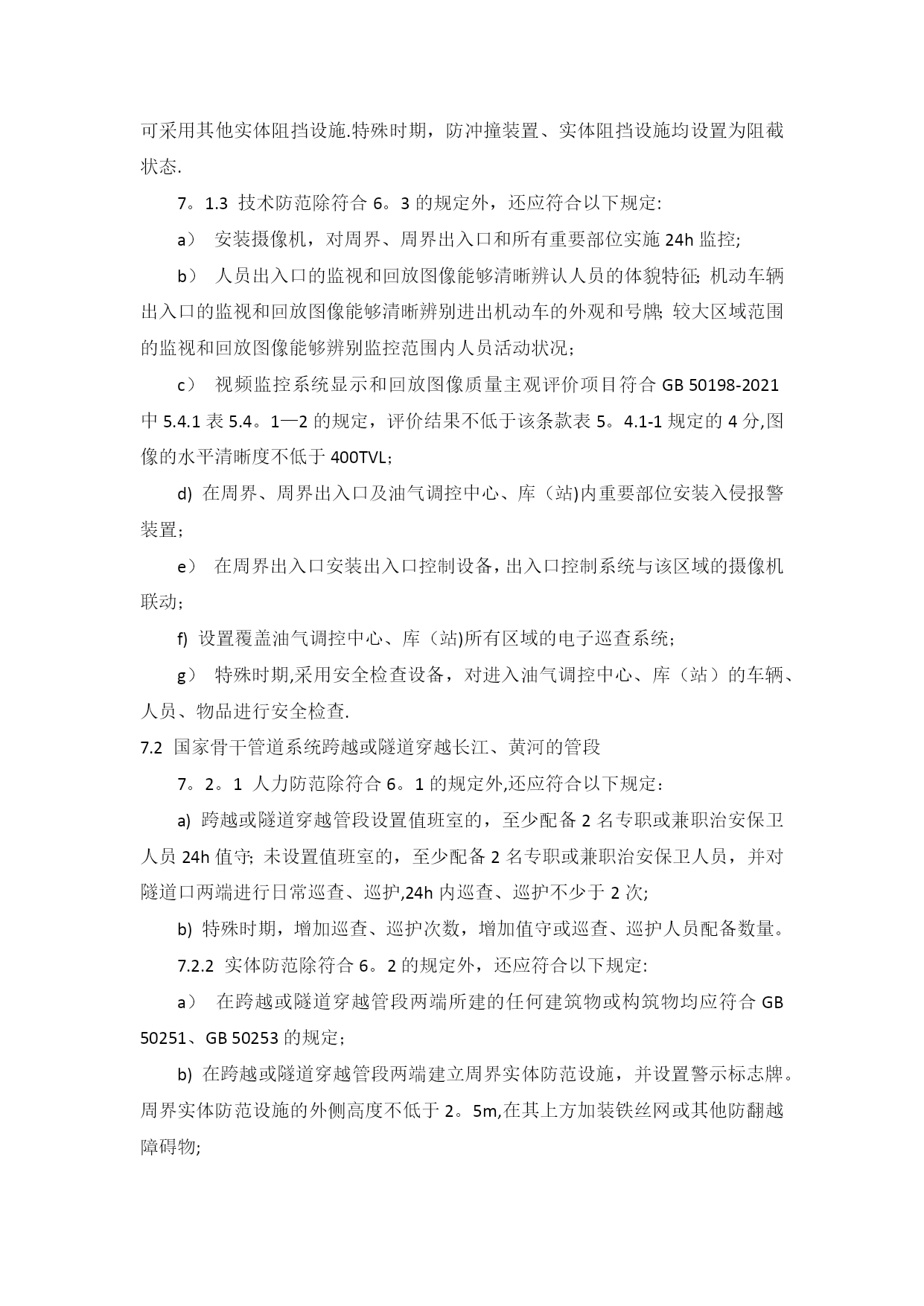 可采用其他实体阻挡设施.特殊时期，防冲撞装置、实体阻挡设施均设置为阻截状态.

7。1.3 技术防范除符合 6。3 的规定外，还应符合以下规定:

a） 安装摄像机，对周界、周界出入口和所有重要部位实施 24h 监控;

b） 人员出入口的监视和回放图像能够清晰辨认人员的体貌特征; 机动车辆出入口的监视和回放图像能够清晰辨别进出机动车的外观和号牌; 较大区域范围的监视和回放图像能够辨别监控范围内人员活动状况;

c） 视频监控系统显示和回放图像质量主观评价项目符合 GB 50198-2021 中 5.4.1 表 5.4。1—2 的规定，评价结果不低于该条款表 5。4.1-1 规定的 4 分,图像的水平清晰度不低于 400TVL;

d) 在周界、周界出入口及油气调控中心、库（站)内重要部位安装入侵报警装置;

e） 在周界出入口安装出入口控制设备，出入口控制系统与该区域的摄像机联动;

f) 设置覆盖油气调控中心、库（站)所有区域的电子巡查系统;

g） 特殊时期,采用安全检查设备，对进入油气调控中心、库（站）的车辆、人员、物品进行安全检查.

7.2 国家骨干管道系统跨越或隧道穿越长江、黄河的管段

7。2。1 人力防范除符合 6。1 的规定外,还应符合以下规定：

a) 跨越或隧道穿越管段设置值班室的，至少配备 2 名专职或兼职治安保卫人员 24h 值守; 未设置值班室的，至少配备 2 名专职或兼职治安保卫人员，并对隧道口两端进行日常巡查、巡护,24h 内巡查、巡护不少于 2 次;

b) 特殊时期，增加巡查、巡护次数，增加值守或巡查、巡护人员配备数量。

7.2.2 实体防范除符合 6。2 的规定外，还应符合以下规定:

a） 在跨越或隧道穿越管段两端所建的任何建筑物或构筑物均应符合 GB 50251、GB 50253 的规定;

b) 在跨越或隧道穿越管段两端建立周界实体防范设施，并设置警示标志牌。周界实体防范设施的外侧高度不低于 2。5m,在其上方加装铁丝网或其他防翻越障碍物;